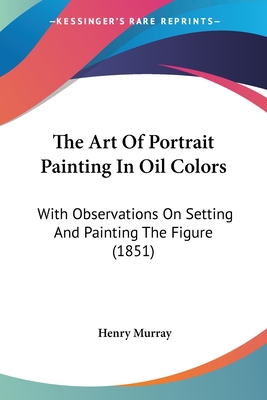 —KESSINGER'S RARE REPRINTS—

The Art Of Portrait Painting In Oil Colors

With Observations On Setting And Painting The Figure (1851)

Henry Murray